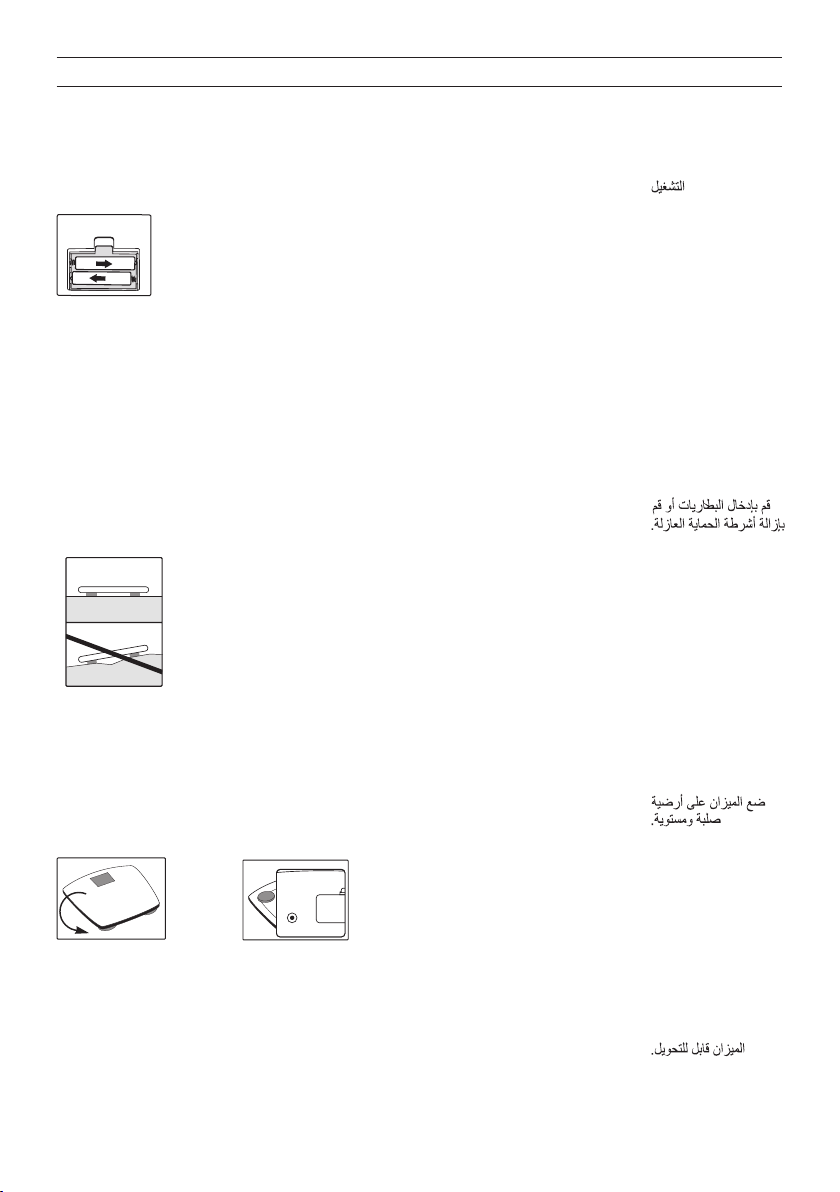 التشغيل

قم بإدخال البطاريات أو قم بإزالة أشرطة الحماية العازلة.

ضع الميزان على أرضية صلبة ومستوية.

الميزان قابل للتحويل.